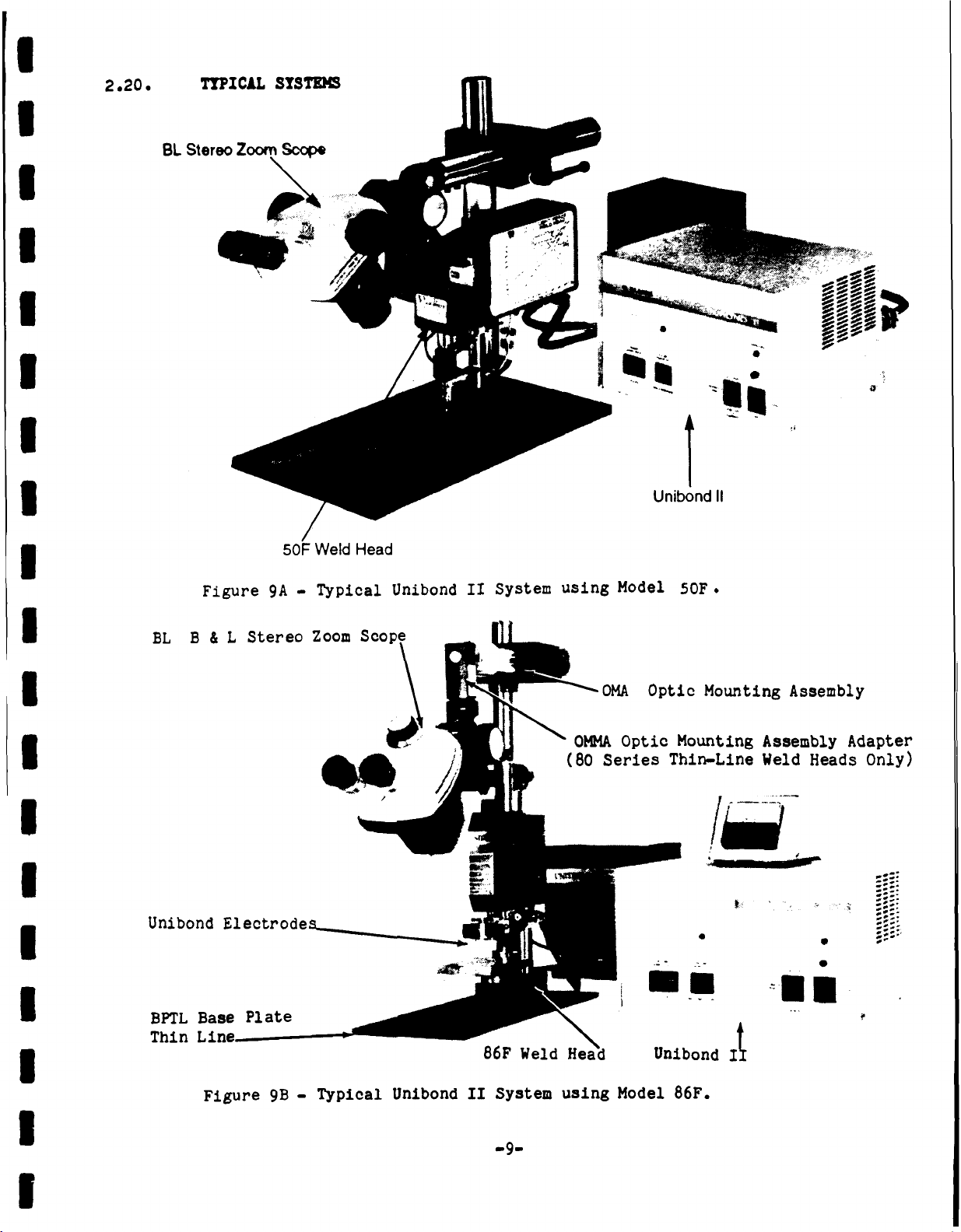 2.20. TYPICAL SYSTEMS

BL Stereo Zoom Scope

Unibond II

50F Weld Head

Figure 9A - Typical Unibond II System using Model 50F.

BL B & L Stereo Zoom Scope

OMA Optic Mounting Assembly

OMMA Optic Mounting Assembly Adapter (80 Series Thin-Line Weld Heads Only)

Unibond Electrodes

BPTL Base Plate Thin Line

86F Weld Head

Unibond II

Figure 9B - Typical Unibond II System using Model 86F.

-9-